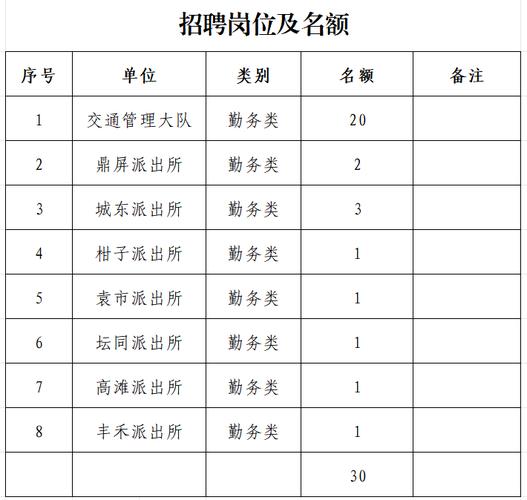 招聘岗位及名额

| 序号 | 单位 | 类别 | 名额 | 备注 |
|---|---|---|---|---|
| 1 | 交通管理大队 | 勤务类 | 20 | |
| 2 | 鼎屏派出所 | 勤务类 | 2 | |
| 3 | 城东派出所 | 勤务类 | 3 | |
| 4 | 柑子派出所 | 勤务类 | 1 | |
| 5 | 袁市派出所 | 勤务类 | 1 | |
| 6 | 坛同派出所 | 勤务类 | 1 | |
| 7 | 高滩派出所 | 勤务类 | 1 | |
| 8 | 丰禾派出所 | 勤务类 | 1 | |
| | | | 30 | |